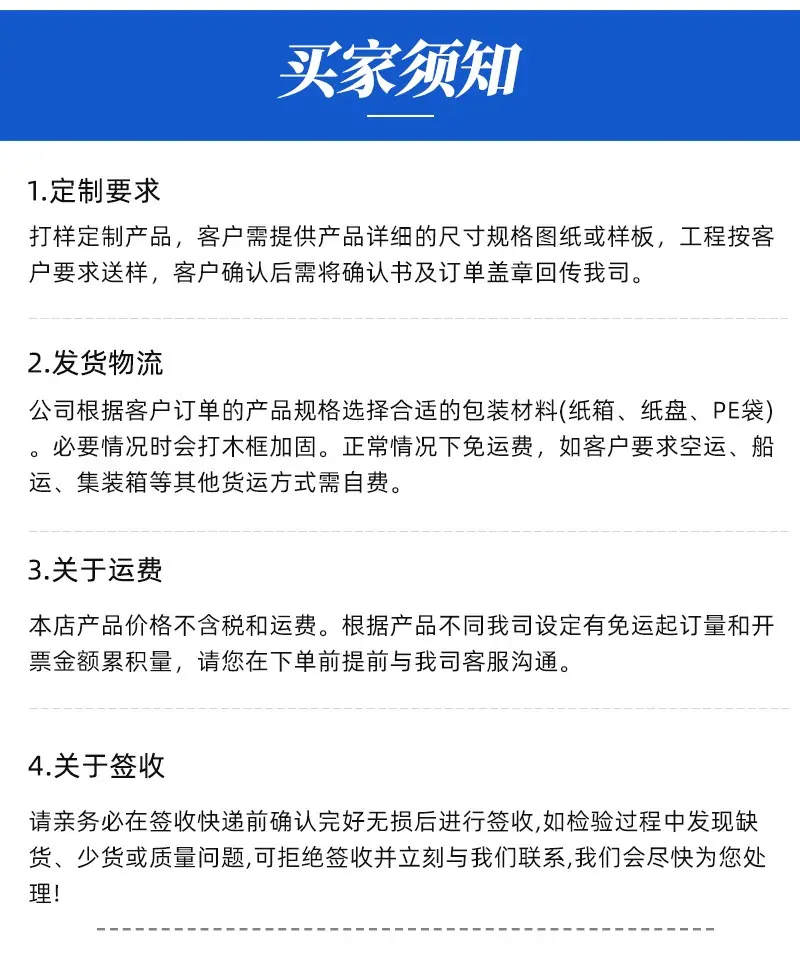 买家须知

1.定制要求

打样定制产品，客户需提供产品详细的尺寸规格图纸或样板，工程按客户要求送样，客户确认后需将确认书及订单盖章回传我司。

2.发货物流

公司根据客户订单的产品规格选择合适的包装材料(纸箱、纸盘、PE袋)。必要情况时会打木框加固。正常情况下免运费，如客户要求空运、船运、集装箱等其他货运方式需自费。

3.关于运费

本店产品价格不含税和运费。根据产品不同我司设定有免运起订量和开票金额累积量，请您在下单前提前与我司客服沟通。

4.关于签收

请亲务必在签收快递前确认完好无损后进行签收,如检验过程中发现缺货、少货或质量问题,可拒绝签收并立刻与我们联系,我们会尽快为您处理!